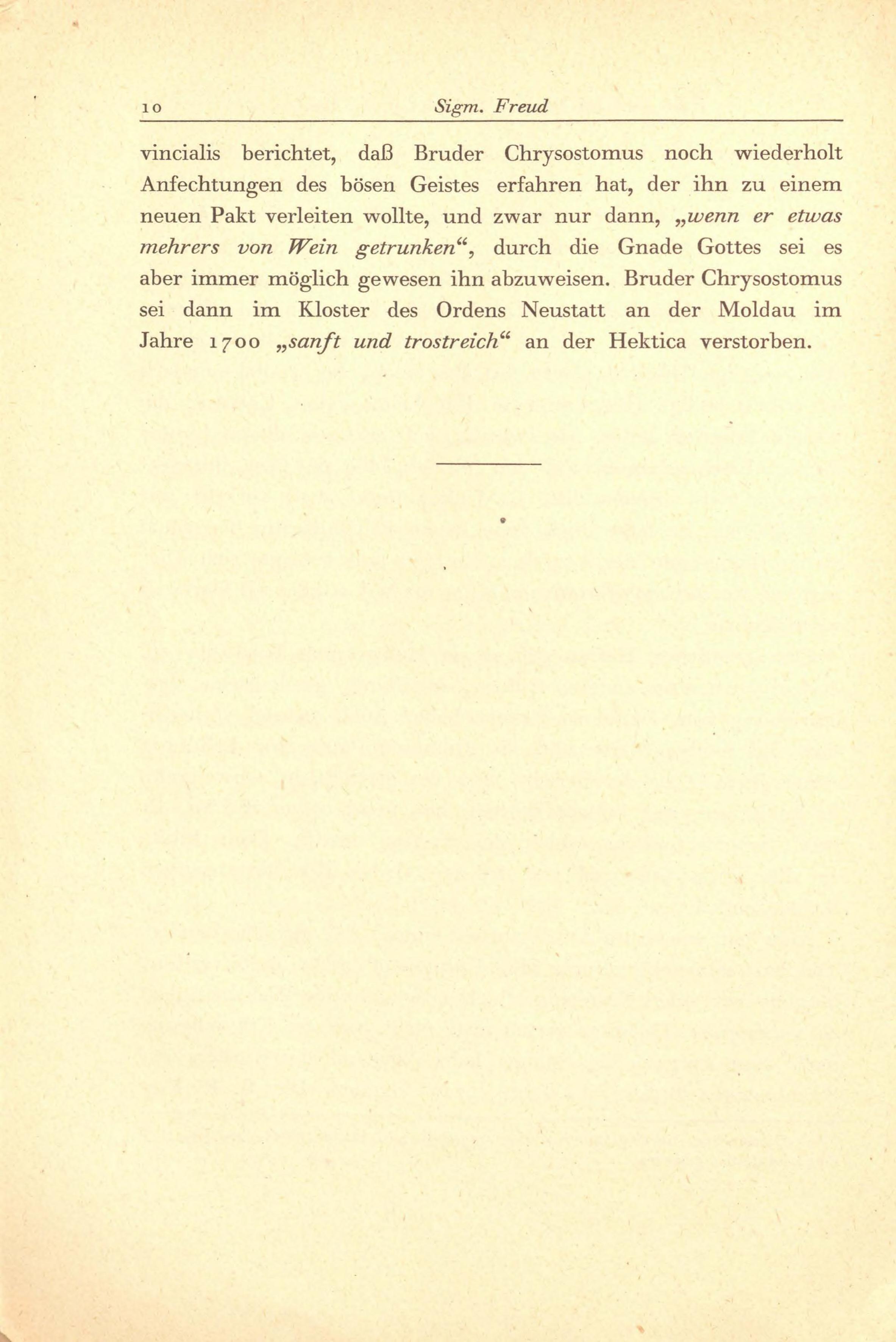 10 Sigm. Freud

vincialis berichtet, daß Bruder Chrysostomus noch wiederholt Anfechtungen des bösen Geistes erfahren hat, der ihn zu einem neuen Pakt verleiten wollte, und zwar nur dann, „wenn er etwas mehrers von Wein getrunken“, durch die Gnade Gottes sei es aber immer möglich gewesen ihn abzuweisen. Bruder Chrysostomus sei dann im Kloster des Ordens Neustatt an der Moldau im Jahre 1700 „sanft und trostreich“ an der Hektica verstorben.